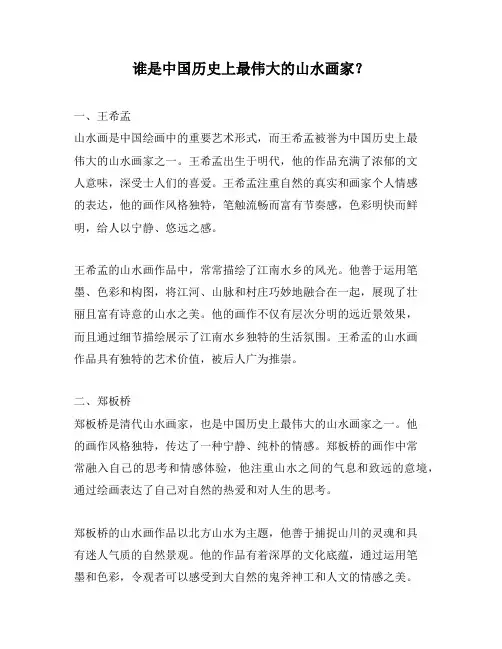 谁是中国历史上最伟大的山水画家？

一、王希孟
山水画是中国绘画中的重要艺术形式，而王希孟被誉为中国历史上最伟大的山水画家之一。王希孟出生于明代，他的作品充满了浓郁的文人意味，深受士人们的喜爱。王希孟注重自然的真实和画家个人情感的表达，他的画作风格独特，笔触流畅而富有节奏感，色彩明快而鲜明，给人以宁静、悠远之感。

王希孟的山水画作品中，常常描绘了江南水乡的风光。他善于运用笔墨、色彩和构图，将江河、山脉和村庄巧妙地融合在一起，展现了壮丽且富有诗意的山水之美。他的画作不仅有层次分明的远近景效果，而且通过细节描绘展示了江南水乡独特的生活氛围。王希孟的山水画作品具有独特的艺术价值，被后人广为推崇。

二、郑板桥
郑板桥是清代山水画家，也是中国历史上最伟大的山水画家之一。他的画作风格独特，传达了一种宁静、纯朴的情感。郑板桥的画作中常常融入自己的思考和情感体验，他注重山水之间的气息和致远的意境，通过绘画表达了自己对自然的热爱和对人生的思考。

郑板桥的山水画作品以北方山水为主题，他善于捕捉山川的灵魂和具有迷人气质的自然景观。他的作品有着深厚的文化底蕴，通过运用笔墨和色彩，令观者可以感受到大自然的鬼斧神工和人文的情感之美。